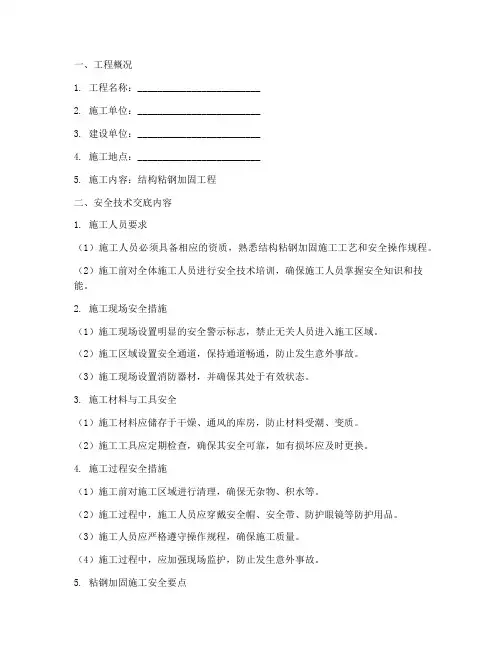 一、工程概况

1. 工程名称：________________________

2. 施工单位：________________________

3. 建设单位：________________________

4. 施工地点：________________________

5. 施工内容：结构粘钢加固工程

二、安全技术交底内容

1. 施工人员要求

（1）施工人员必须具备相应的资质，熟悉结构粘钢加固施工工艺和安全操作规程。

（2）施工前对全体施工人员进行安全技术培训，确保施工人员掌握安全知识和技能。

2. 施工现场安全措施

（1）施工现场设置明显的安全警示标志，禁止无关人员进入施工区域。

（2）施工区域设置安全通道，保持通道畅通，防止发生意外事故。

（3）施工现场设置消防器材，并确保其处于有效状态。

3. 施工材料与工具安全

（1）施工材料应储存于干燥、通风的库房，防止材料受潮、变质。

（2）施工工具应定期检查，确保其安全可靠，如有损坏应及时更换。

4. 施工过程安全措施

（1）施工前对施工区域进行清理，确保无杂物、积水等。

（2）施工过程中，施工人员应穿戴安全帽、安全带、防护眼镜等防护用品。

（3）施工人员应严格遵守操作规程，确保施工质量。

（4）施工过程中，应加强现场监护，防止发生意外事故。

5. 粘钢加固施工安全要点